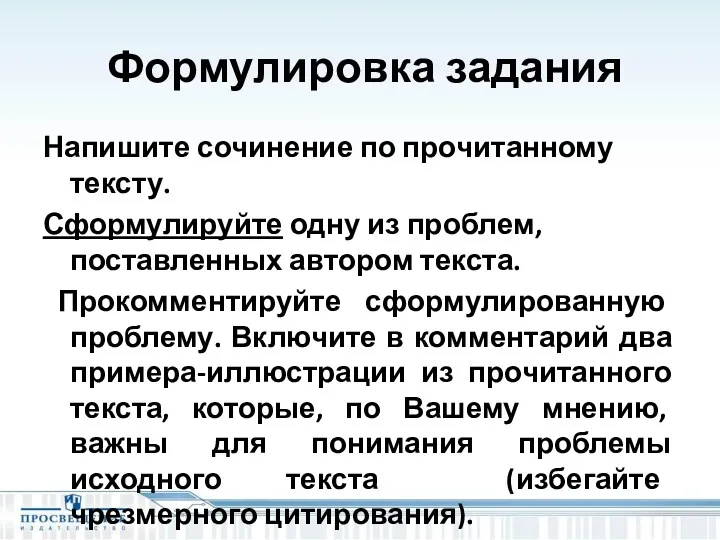 Формулировка задания

Напишите сочинение по прочитанному тексту.

Сформулируйте одну из проблем, поставленных автором текста.

Прокомментируйте сформулированную проблему. Включите в комментарий два примера-иллюстрации из прочитанного текста, которые, по Вашему мнению, важны для понимания проблемы исходного текста (избегайте чрезмерного цитирования).

ПРОСВЕЩЕНИЕ
ИЗДАТЕЛЬСТВО